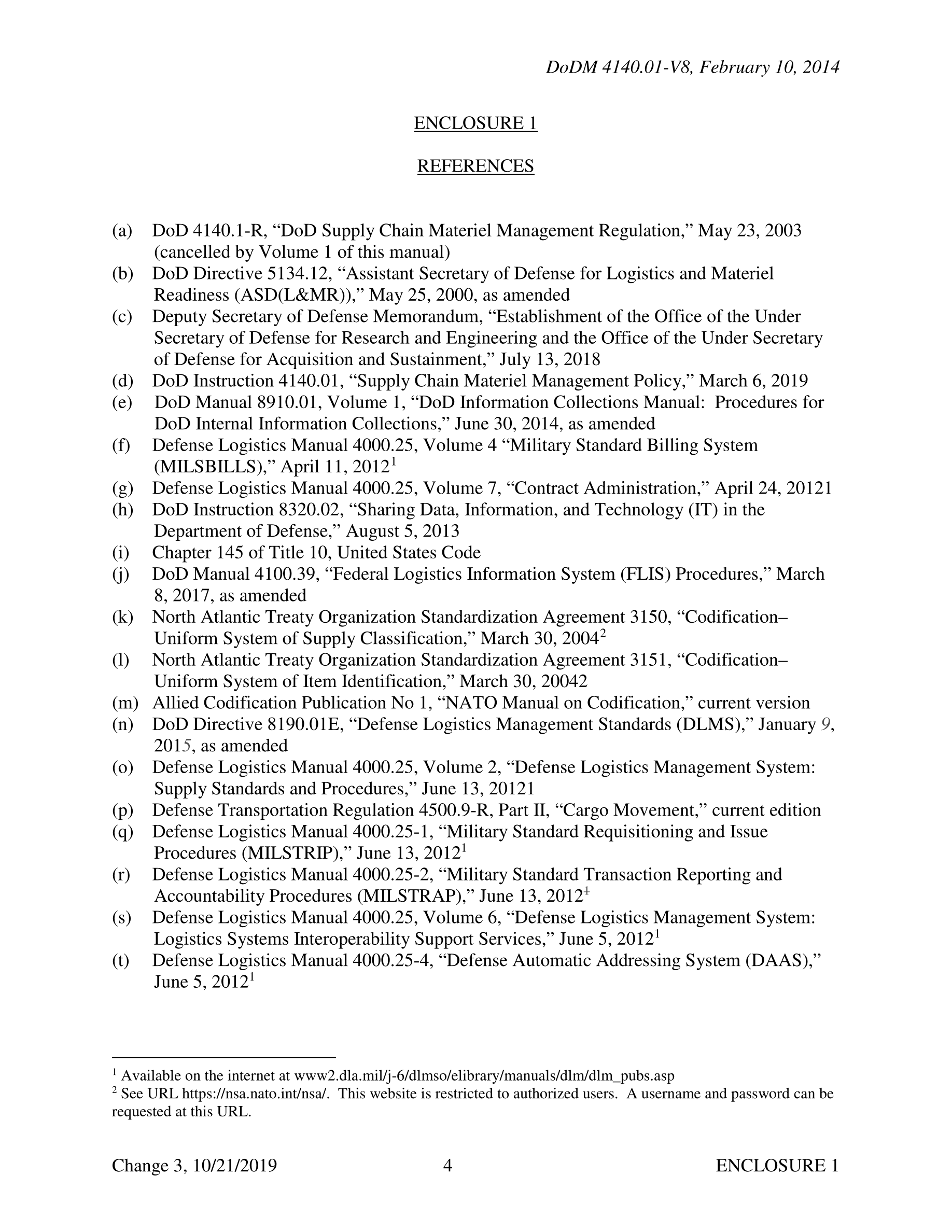 DoDM 4140.01-V8, February 10, 2014

ENCLOSURE 1

REFERENCES

(a) DoD 4140.1-R, “DoD Supply Chain Materiel Management Regulation,” May 23, 2003 (cancelled by Volume 1 of this manual)
(b) DoD Directive 5134.12, “Assistant Secretary of Defense for Logistics and Materiel Readiness (ASD(L&MR)),” May 25, 2000, as amended
(c) Deputy Secretary of Defense Memorandum, “Establishment of the Office of the Under Secretary of Defense for Research and Engineering and the Office of the Under Secretary of Defense for Acquisition and Sustainment,” July 13, 2018
(d) DoD Instruction 4140.01, “Supply Chain Materiel Management Policy,” March 6, 2019
(e) DoD Manual 8910.01, Volume 1, “DoD Information Collections Manual: Procedures for DoD Internal Information Collections,” June 30, 2014, as amended
(f) Defense Logistics Manual 4000.25, Volume 4 “Military Standard Billing System (MILSBILLS),” April 11, 2012$^1$
(g) Defense Logistics Manual 4000.25, Volume 7, “Contract Administration,” April 24, 20121
(h) DoD Instruction 8320.02, “Sharing Data, Information, and Technology (IT) in the Department of Defense,” August 5, 2013
(i) Chapter 145 of Title 10, United States Code
(j) DoD Manual 4100.39, “Federal Logistics Information System (FLIS) Procedures,” March 8, 2017, as amended
(k) North Atlantic Treaty Organization Standardization Agreement 3150, “Codification–Uniform System of Supply Classification,” March 30, 2004$^2$
(l) North Atlantic Treaty Organization Standardization Agreement 3151, “Codification–Uniform System of Item Identification,” March 30, 20042
(m) Allied Codification Publication No 1, “NATO Manual on Codification,” current version
(n) DoD Directive 8190.01E, “Defense Logistics Management Standards (DLMS),” January 9, 2015, as amended
(o) Defense Logistics Manual 4000.25, Volume 2, “Defense Logistics Management System: Supply Standards and Procedures,” June 13, 20121
(p) Defense Transportation Regulation 4500.9-R, Part II, “Cargo Movement,” current edition
(q) Defense Logistics Manual 4000.25-1, “Military Standard Requisitioning and Issue Procedures (MILSTRIP),” June 13, 2012$^1$
(r) Defense Logistics Manual 4000.25-2, “Military Standard Transaction Reporting and Accountability Procedures (MILSTRAP),” June 13, 2012$^1$
(s) Defense Logistics Manual 4000.25, Volume 6, “Defense Logistics Management System: Logistics Systems Interoperability Support Services,” June 5, 2012$^1$
(t) Defense Logistics Manual 4000.25-4, “Defense Automatic Addressing System (DAAS),” June 5, 2012$^1$

$^1$ Available on the internet at www2.dla.mil/j-6/dlmso/elibrary/manuals/dlm/dlm_pubs.asp
$^2$ See URL https://nsa.nato.int/nsa/. This website is restricted to authorized users. A username and password can be requested at this URL.

Change 3, 10/21/2019 4 ENCLOSURE 1